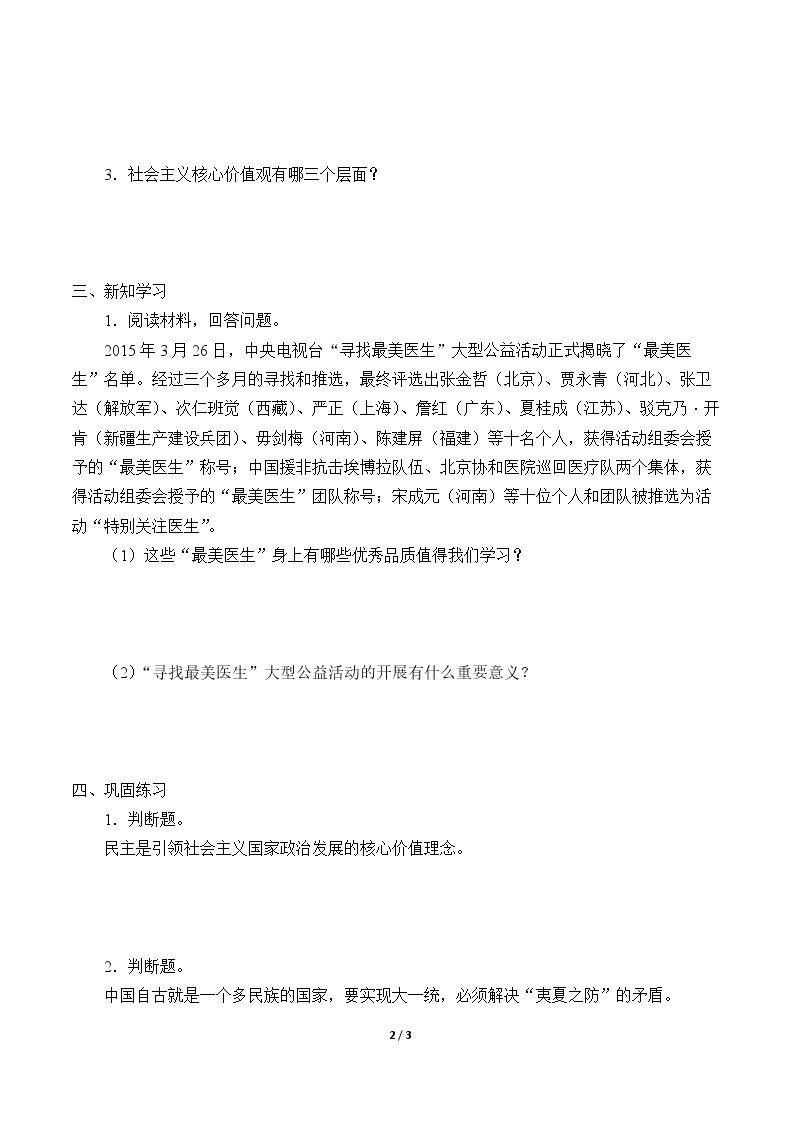 3．社会主义核心价值观有哪三个层面？

三、新知学习

1．阅读材料，回答问题。

2015年3月26日，中央电视台“寻找最美医生”大型公益活动正式揭晓了“最美医生”名单。经过三个多月的寻找和推选，最终评选出张金哲（北京）、贾永青（河北）、张卫达（解放军）、次仁班觉（西藏）、严正（上海）、詹红（广东）、夏桂成（江苏）、驳克乃·开肯（新疆生产建设兵团）、毋剑梅（河南）、陈建屏（福建）等十名个人，获得活动组委会授予的“最美医生”称号；中国援非抗击埃博拉队伍、北京协和医院巡回医疗队两个集体，获得活动组委会授予的“最美医生”团队称号；宋成元（河南）等十位个人和团队被推选为活动“特别关注医生”。

（1）这些“最美医生”身上有哪些优秀品质值得我们学习？

（2）“寻找最美医生”大型公益活动的开展有什么重要意义？

四、巩固练习

1．判断题。

民主是引领社会主义国家政治发展的核心价值理念。

2．判断题。

中国自古就是一个多民族的国家，要实现大一统，必须解决“夷夏之防”的矛盾。

2 / 3